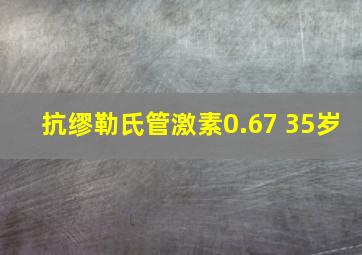 抗缪勒氏管激素0.67 35岁